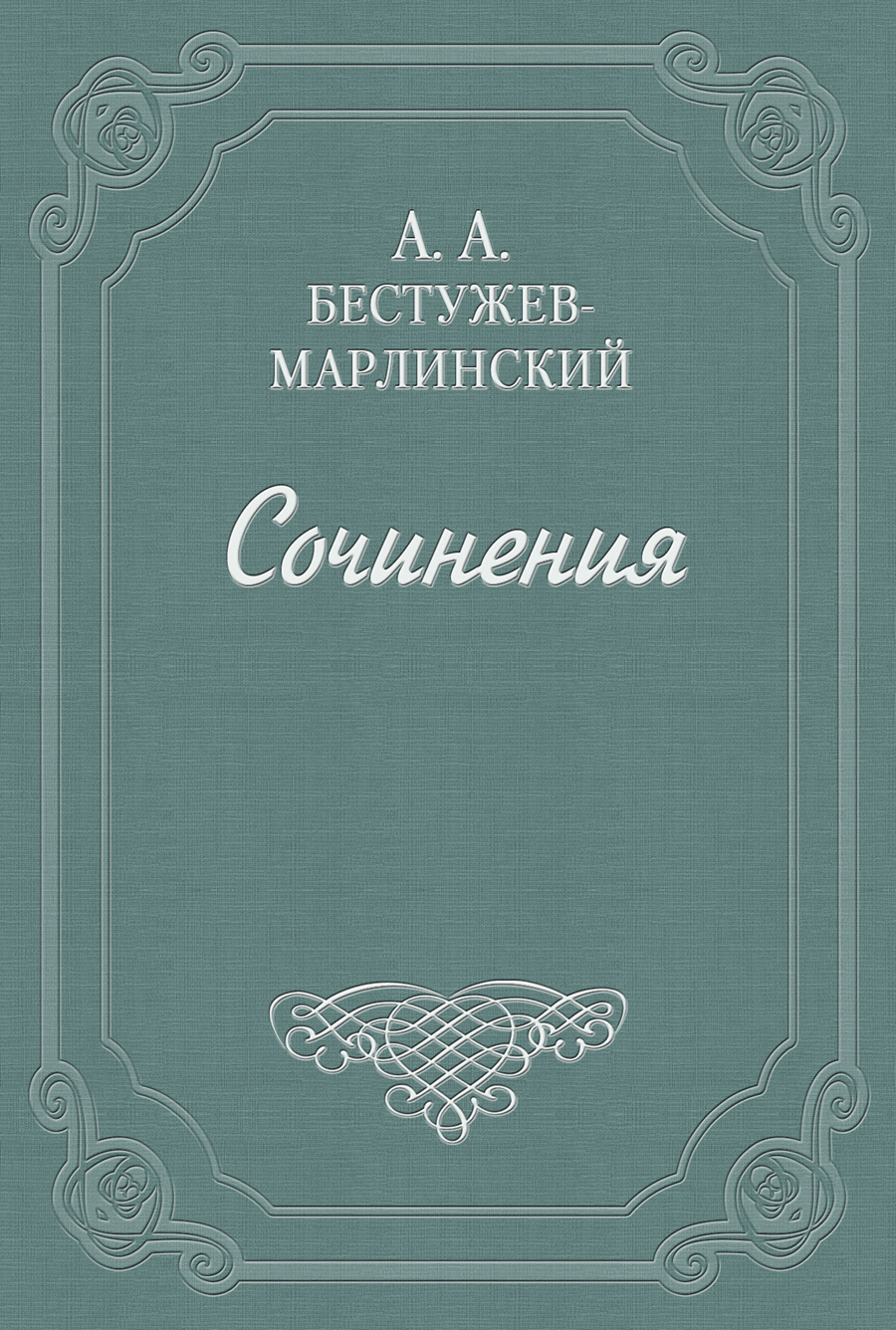 А. А. БЕСТУЖЕВ-МАРЛИНСКИЙ

Сочинения